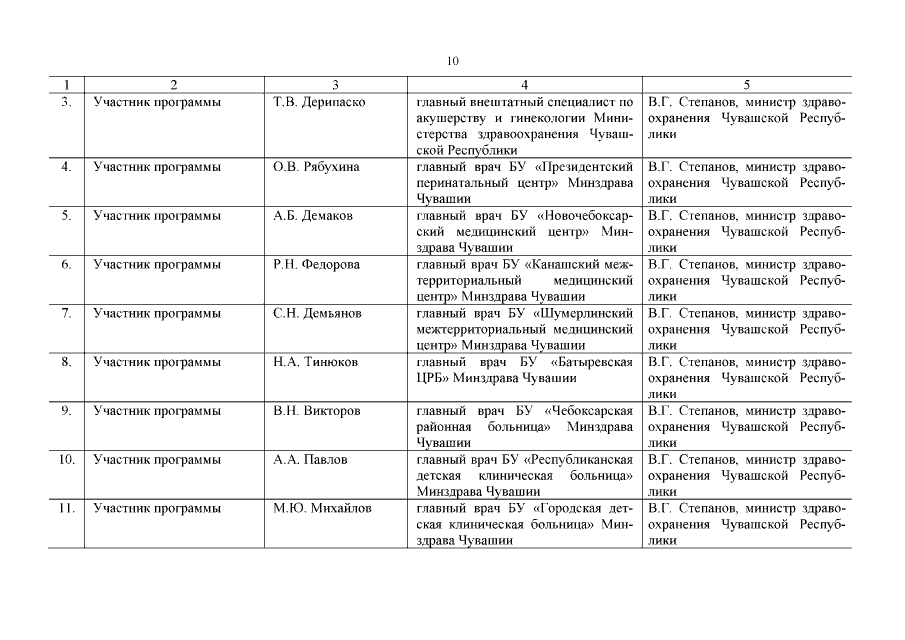 10

| 1 | 2 | 3 | 4 | 5 |
|---|---|---|---|---|
| 3. | Участник программы | Т.В. Дерипаско | главный внештатный специалист по акушерству и гинекологии Министерства здравоохранения Чувашской Республики | В.Г. Степанов, министр здравоохранения Чувашской Республики |
| 4. | Участник программы | О.В. Рябухина | главный врач БУ «Президентский перинатальный центр» Минздрава Чувашии | В.Г. Степанов, министр здравоохранения Чувашской Республики |
| 5. | Участник программы | А.Б. Демаков | главный врач БУ «Новочебоксарский медицинский центр» Минздрава Чувашии | В.Г. Степанов, министр здравоохранения Чувашской Республики |
| 6. | Участник программы | Р.Н. Федорова | главный врач БУ «Канашский межтерриториальный медицинский центр» Минздрава Чувашии | В.Г. Степанов, министр здравоохранения Чувашской Республики |
| 7. | Участник программы | С.Н. Демьянов | главный врач БУ «Шумерлинский межтерриториальный медицинский центр» Минздрава Чувашии | В.Г. Степанов, министр здравоохранения Чувашской Республики |
| 8. | Участник программы | Н.А. Тинюков | главный врач БУ «Батыревская ЦРБ» Минздрава Чувашии | В.Г. Степанов, министр здравоохранения Чувашской Республики |
| 9. | Участник программы | В.Н. Викторов | главный врач БУ «Чебоксарская районная больница» Минздрава Чувашии | В.Г. Степанов, министр здравоохранения Чувашской Республики |
| 10. | Участник программы | А.А. Павлов | главный врач БУ «Республиканская детская клиническая больница» Минздрава Чувашии | В.Г. Степанов, министр здравоохранения Чувашской Республики |
| 11. | Участник программы | М.Ю. Михайлов | главный врач БУ «Городская детская клиническая больница» Минздрава Чувашии | В.Г. Степанов, министр здравоохранения Чувашской Республики |